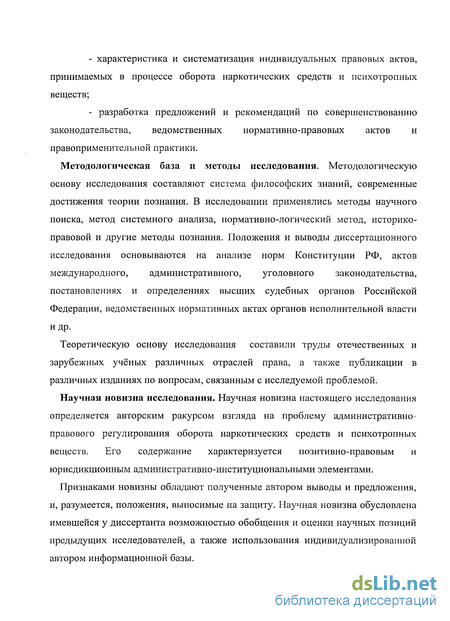 - характеристика и систематизация индивидуальных правовых актов, принимаемых в процессе оборота наркотических средств и психотропных веществ;

- разработка предложений и рекомендаций по совершенствованию законодательства, ведомственных нормативно-правовых актов и правоприменительной практики.

Методологическая база и методы исследования. Методологическую основу исследования составляют система философских знаний, современные достижения теории познания. В исследовании применялись методы научного поиска, метод системного анализа, нормативно-логический метод, историко-правовой и другие методы познания. Положения и выводы диссертационного исследования основываются на анализе норм Конституции РФ, актов международного, административного, уголовного законодательства, постановлениях и определениях высших судебных органов Российской Федерации, ведомственных нормативных актах органов исполнительной власти и др.

Теоретическую основу исследования составили труды отечественных и зарубежных учёных различных отраслей права, а также публикации в различных изданиях по вопросам, связанным с исследуемой проблемой.

Научная новизна исследования. Научная новизна настоящего исследования определяется авторским ракурсом взгляда на проблему административно-правового регулирования оборота наркотических средств и психотропных веществ. Его содержание характеризуется позитивно-правовым и юрисдикционным административно-институциональными элементами.

Признаками новизны обладают полученные автором выводы и предложения, и, разумеется, положения, выносимые на защиту. Научная новизна обусловлена имевшейся у диссертанта возможностью обобщения и оценки научных позиций предыдущих исследователей, а также использования индивидуализированной автором информационной базы.

dsLib.net
библиотека диссертаций